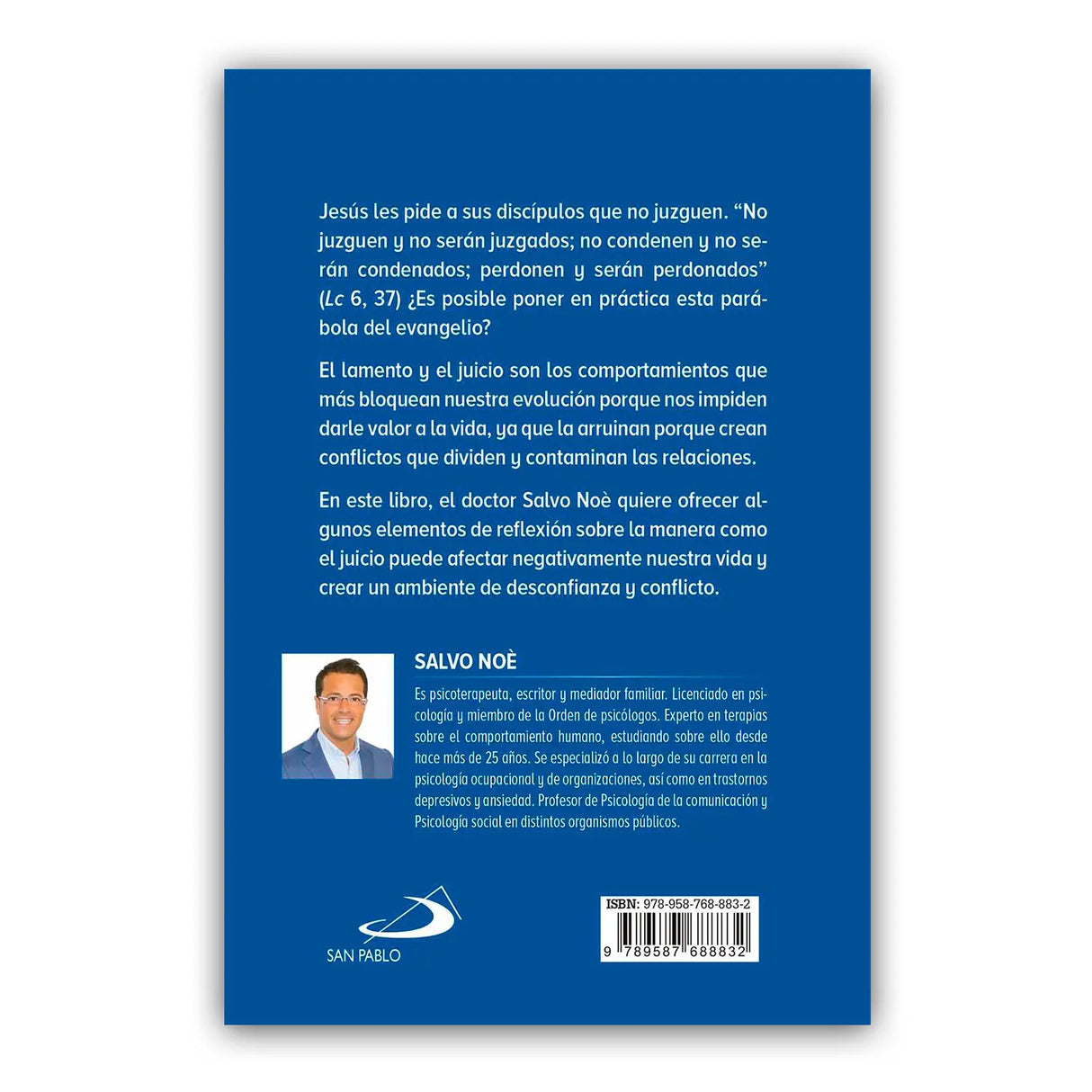 Jesús les pide a sus discípulos que no juzguen. "No juzguen y no serán juzgados; no condenen y no serán condenados; perdonen y serán perdonados" (Lc 6, 37) ¿Es posible poner en práctica esta parábola del evangelio?

El lamento y el juicio son los comportamientos que más bloquean nuestra evolución porque nos impiden darle valor a la vida, ya que la arruinan porque crean conflictos que dividen y contaminan las relaciones.

En este libro, el doctor Salvo Noè quiere ofrecer algunos elementos de reflexión sobre la manera como el juicio puede afectar negativamente nuestra vida y crear un ambiente de desconfianza y conflicto.

SALVO NOÈ

Es psicoterapeuta, escritor y mediador familiar. Licenciado en psicología y miembro de la Orden de psicólogos. Experto en terapias sobre el comportamiento humano, estudiando sobre ello desde hace más de 25 años. Se especializó a lo largo de su carrera en la psicología ocupacional y de organizaciones, así como en trastornos depresivos y ansiedad. Profesor de Psicología de la comunicación y Psicología social en distintos organismos públicos.

SAN PABLO

ISBN: 978-958-768-883-2
9 789587 688832